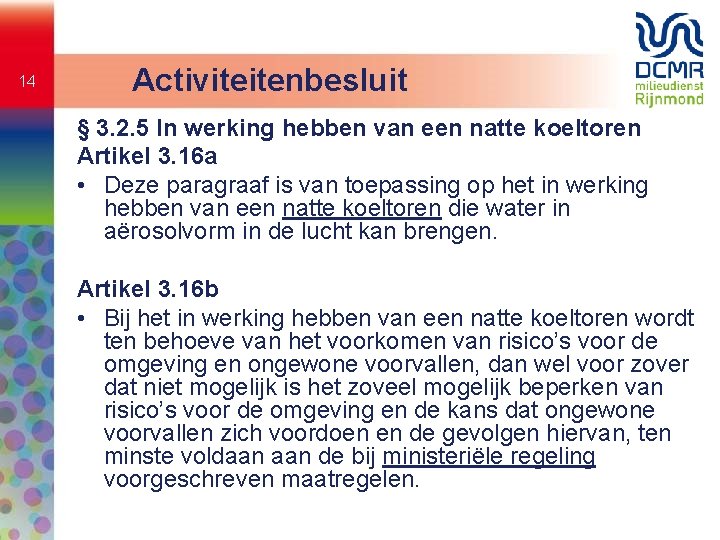 14

Activiteitenbesluit

DCMR milieudienst Rijnmond

§ 3.2.5 In werking hebben van een natte koeltoren
Artikel 3.16a
• Deze paragraaf is van toepassing op het in werking hebben van een natte koeltoren die water in aërosolvorm in de lucht kan brengen.

Artikel 3.16b
• Bij het in werking hebben van een natte koeltoren wordt ten behoeve van het voorkomen van risico's voor de omgeving en ongewone voorvallen, dan wel voor zover dat niet mogelijk is het zoveel mogelijk beperken van risico's voor de omgeving en de kans dat ongewone voorvallen zich voordoen en de gevolgen hiervan, ten minste voldaan aan de bij ministeriële regeling voorgeschreven maatregelen.